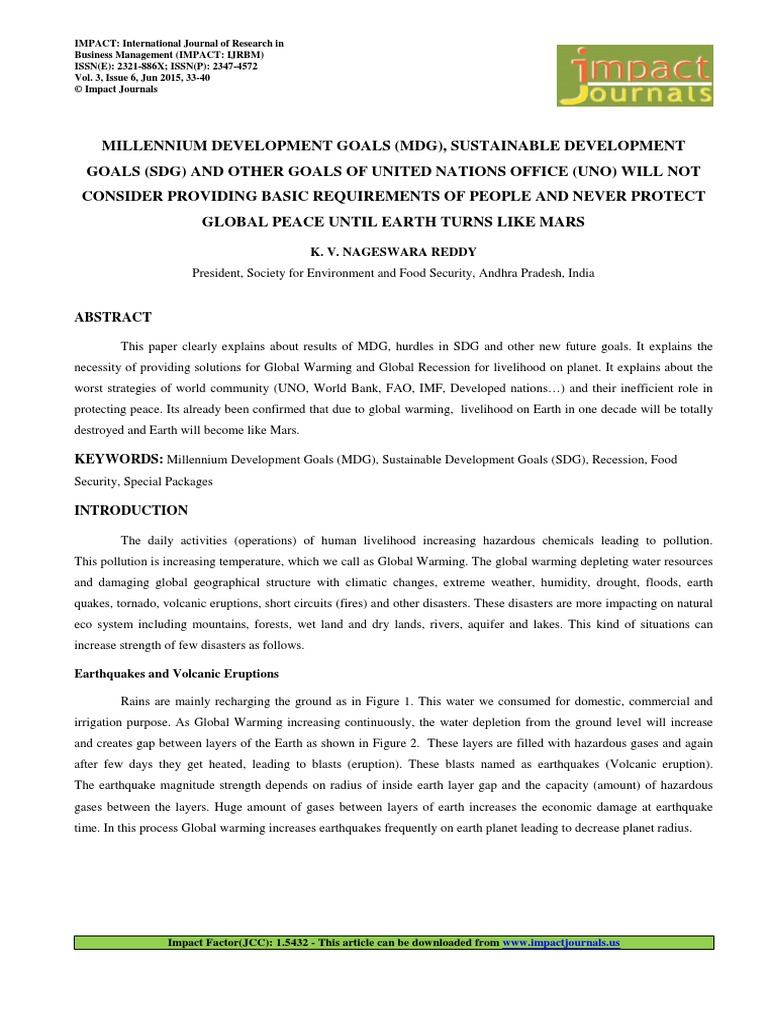 IMPACT: International Journal of Research in Business Management (IMPACT: IJRBM)
ISSN(E): 2321-886X; ISSN(P): 2347-4572
Vol. 3, Issue 6, Jun 2015, 33-40
© Impact Journals

impact Journals

MILLENNIUM DEVELOPMENT GOALS (MDG), SUSTAINABLE DEVELOPMENT GOALS (SDG) AND OTHER GOALS OF UNITED NATIONS OFFICE (UNO) WILL NOT CONSIDER PROVIDING BASIC REQUIREMENTS OF PEOPLE AND NEVER PROTECT GLOBAL PEACE UNTIL EARTH TURNS LIKE MARS

K. V. NAGESWARA REDDY

President, Society for Environment and Food Security, Andhra Pradesh, India

ABSTRACT

This paper clearly explains about results of MDG, hurdles in SDG and other new future goals. It explains the necessity of providing solutions for Global Warming and Global Recession for livelihood on planet. It explains about the worst strategies of world community (UNO, World Bank, FAO, IMF, Developed nations…) and their inefficient role in protecting peace. Its already been confirmed that due to global warming, livelihood on Earth in one decade will be totally destroyed and Earth will become like Mars.

KEYWORDS: Millennium Development Goals (MDG), Sustainable Development Goals (SDG), Recession, Food Security, Special Packages

INTRODUCTION

The daily activities (operations) of human livelihood increasing hazardous chemicals leading to pollution. This pollution is increasing temperature, which we call as Global Warming. The global warming depleting water resources and damaging global geographical structure with climatic changes, extreme weather, humidity, drought, floods, earth quakes, tornado, volcanic eruptions, short circuits (fires) and other disasters. These disasters are more impacting on natural eco system including mountains, forests, wet land and dry lands, rivers, aquifer and lakes. This kind of situations can increase strength of few disasters as follows.

Earthquakes and Volcanic Eruptions

Rains are mainly recharging the ground as in Figure 1. This water we consumed for domestic, commercial and irrigation purpose. As Global Warming increasing continuously, the water depletion from the ground level will increase and creates gap between layers of the Earth as shown in Figure 2. These layers are filled with hazardous gases and again after few days they get heated, leading to blasts (eruption). These blasts named as earthquakes (Volcanic eruption). The earthquake magnitude strength depends on radius of inside earth layer gap and the capacity (amount) of hazardous gases between the layers. Huge amount of gases between layers of earth increases the economic damage at earthquake time. In this process Global warming increases earthquakes frequently on earth planet leading to decrease planet radius.

Impact Factor(JCC): 1.5432 - This article can be downloaded from www.impactjournals.us